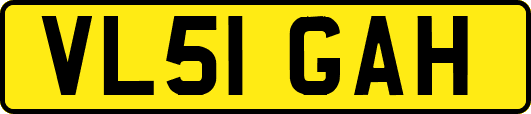 VL51 GAH